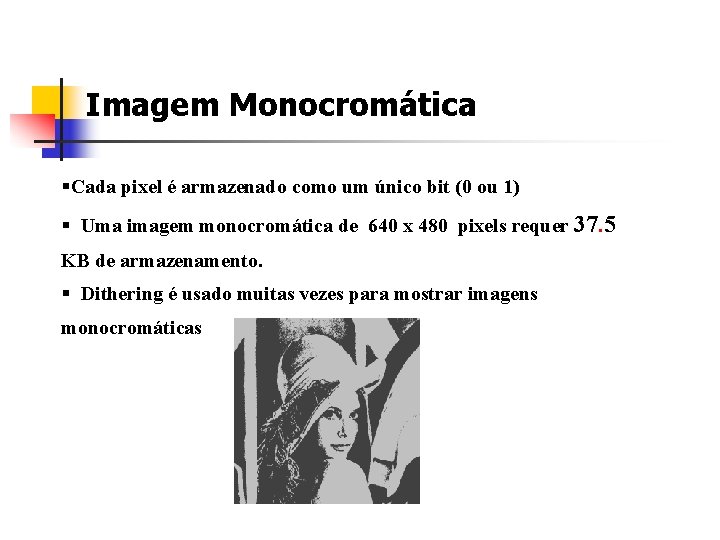 Imagem Monocromática

▪Cada pixel é armazenado como um único bit (0 ou 1)

▪ Uma imagem monocromática de 640 x 480 pixels requer 37.5 KB de armazenamento.

▪ Dithering é usado muitas vezes para mostrar imagens monocromáticas